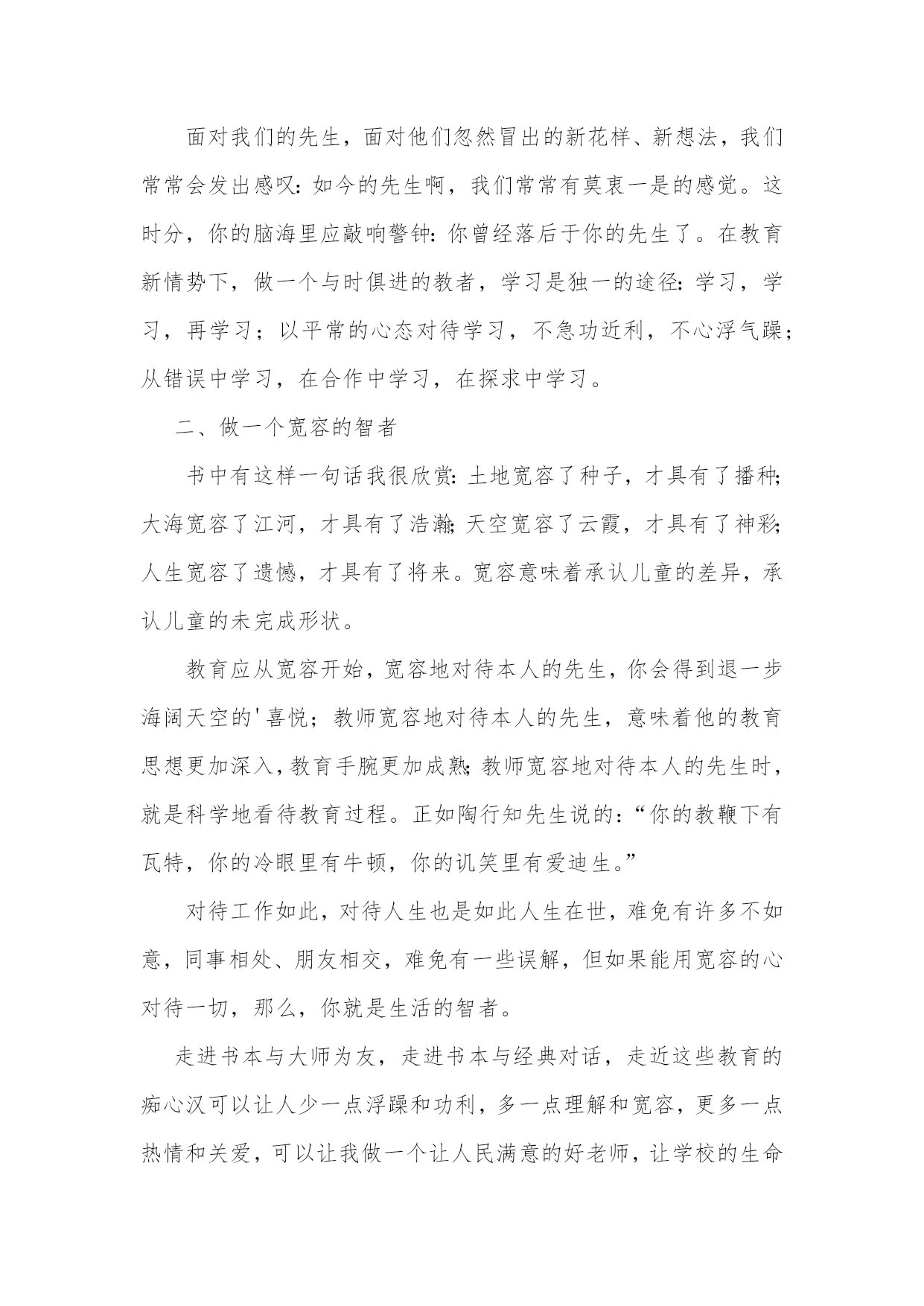 面对我们的先生，面对他们忽然冒出的新花样、新想法，我们常常会发出感叹：如今的先生啊，我们常常有莫衷一是的感觉。这时分，你的脑海里应敲响警钟：你曾经落后于你的先生了。在教育新情势下，做一个与时俱进的教者，学习是独一的途径：学习，学习，再学习；以平常的心态对待学习，不急功近利，不心浮气躁；从错误中学习，在合作中学习，在探求中学习。

二、做一个宽容的智者

书中有这样一句话我很欣赏：土地宽容了种子，才具有了播种；大海宽容了江河，才具有了浩瀚；天空宽容了云霞，才具有了神彩；人生宽容了遗憾，才具有了将来。宽容意味着承认儿童的差异，承认儿童的未完成形状。

教育应从宽容开始，宽容地对待本人的先生，你会得到退一步海阔天空的'喜悦；教师宽容地对待本人的先生，意味着他的教育思想更加深入，教育手腕更加成熟；教师宽容地对待本人的先生时，就是科学地看待教育过程。正如陶行知先生说的：“你的教鞭下有瓦特，你的冷眼里有牛顿，你的讥笑里有爱迪生。”

对待工作如此，对待人生也是如此人生在世，难免有许多不如意，同事相处、朋友相交，难免有一些误解，但如果能用宽容的心对待一切，那么，你就是生活的智者。

走进书本与大师为友，走进书本与经典对话，走近这些教育的痴心汉可以让人少一点浮躁和功利，多一点理解和宽容，更多一点热情和关爱，可以让我做一个让人民满意的好老师，让学校的生命